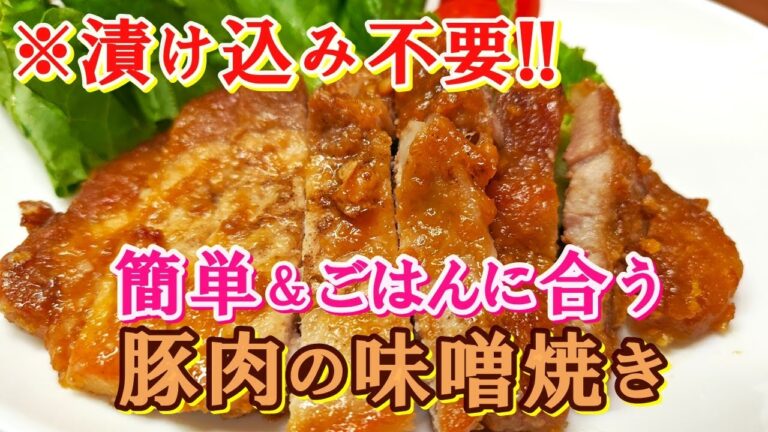 ※漬け込み不要!!

簡単＆ごはんに合う
豚肉の味噌焼き